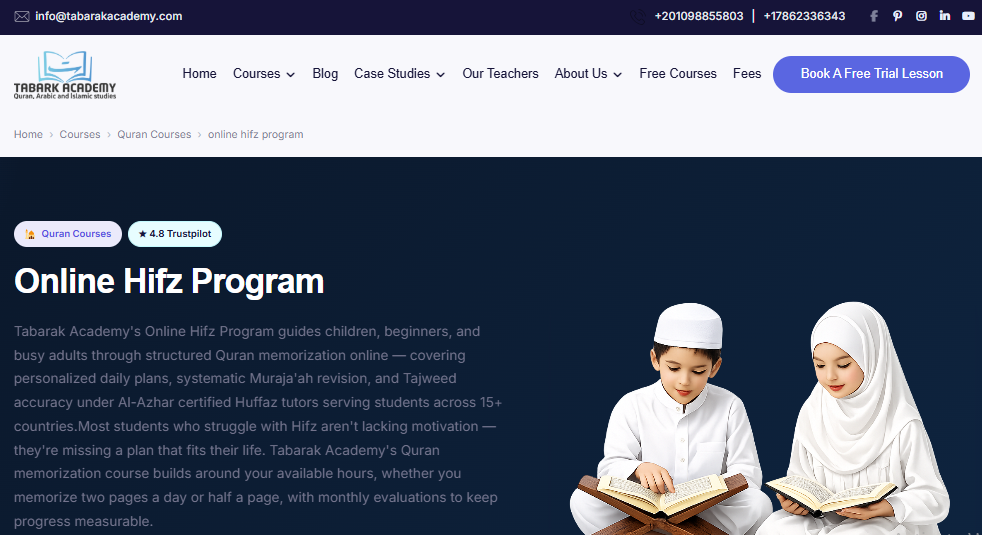 info@tabarakacademy.com
+201098855803 | +17862336343

TABARK ACADEMY
Quran, Arabic and Islamic studies

Home Courses Blog Case Studies Our Teachers About Us Free Courses Fees Book A Free Trial Lesson

Home › Courses › Quran Courses › online hifz program

Quran Courses ★ 4.8 Trustpilot

Online Hifz Program

Tabarak Academy's Online Hifz Program guides children, beginners, and busy adults through structured Quran memorization online — covering personalized daily plans, systematic Muraja'ah revision, and Tajweed accuracy under Al-Azhar certified Huffaz tutors serving students across 15+ countries.Most students who struggle with Hifz aren't lacking motivation — they're missing a plan that fits their life. Tabarak Academy's Quran memorization course builds around your available hours, whether you memorize two pages a day or half a page, with monthly evaluations to keep progress measurable.